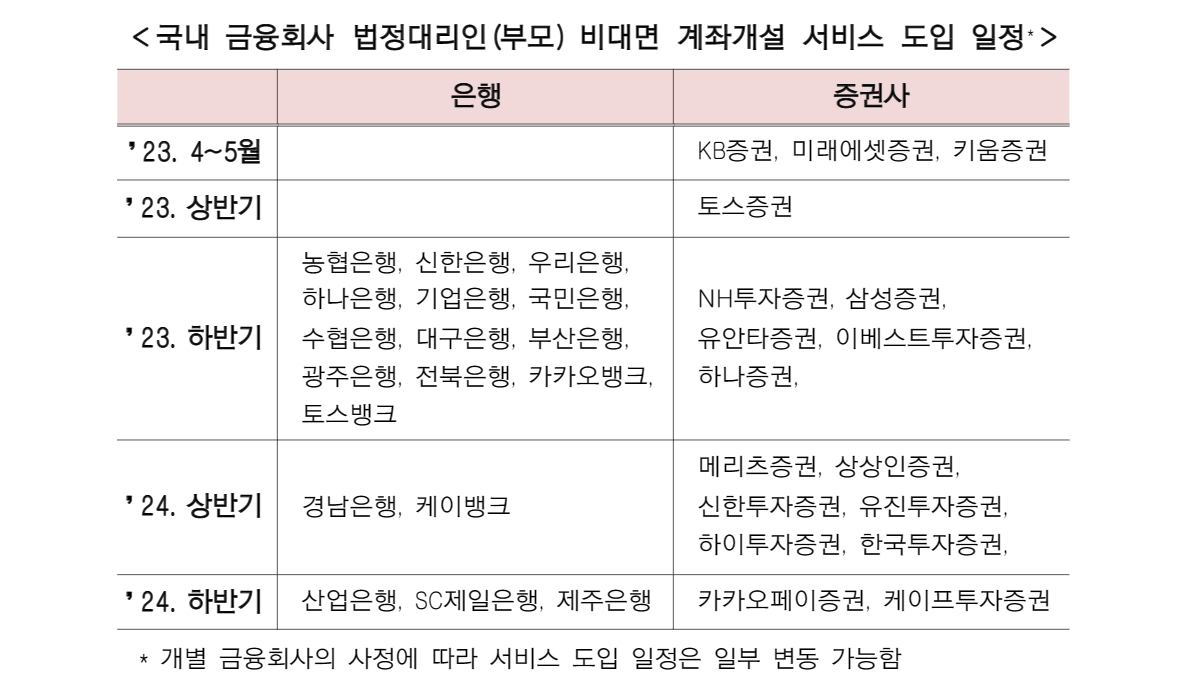 < 국내 금융회사 법정대리인(부모) 비대면 계좌개설 서비스 도입 일정* >

| | 은행 | 증권사 |
|---|---|---|
| '23. 4~5월 | | KB증권, 미래에셋증권, 키움증권 |
| '23. 상반기 | | 토스증권 |
| '23. 하반기 | 농협은행, 신한은행, 우리은행, 하나은행, 기업은행, 국민은행, 수협은행, 대구은행, 부산은행, 광주은행, 전북은행, 카카오뱅크, 토스뱅크 | NH투자증권, 삼성증권, 유안타증권, 이베스트투자증권, 하나증권, |
| '24. 상반기 | 경남은행, 케이뱅크 | 메리츠증권, 상상인증권, 신한투자증권, 유진투자증권, 하이투자증권, 한국투자증권, |
| '24. 하반기 | 산업은행, SC제일은행, 제주은행 | 카카오페이증권, 케이프투자증권 |

* 개별 금융회사의 사정에 따라 서비스 도입 일정은 일부 변동 가능함